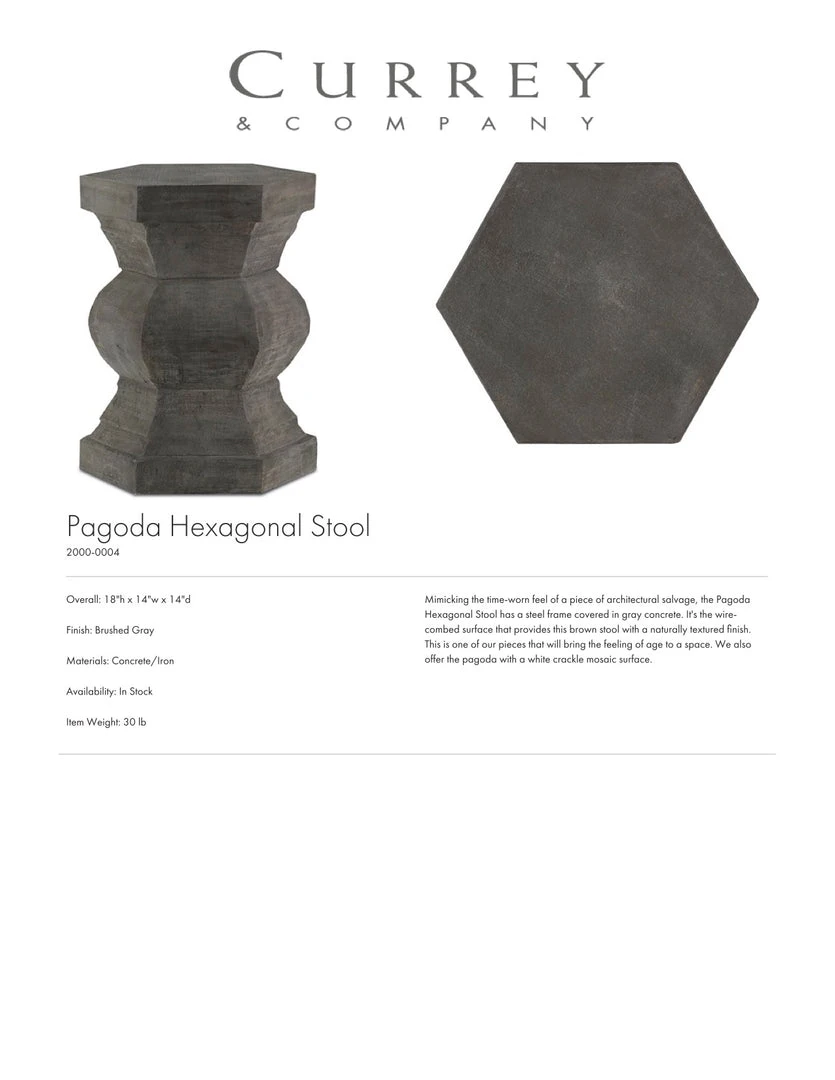 CURREY
& COMPANY

Pagoda Hexagonal Stool
2000-0004

Overall: 18"h x 14"w x 14"d

Finish: Brushed Gray

Materials: Concrete/Iron

Availability: In Stock

Item Weight: 30 lb

Mimicking the time-worn feel of a piece of architectural salvage, the Pagoda Hexagonal Stool has a steel frame covered in gray concrete. It's the wire-combed surface that provides this brown stool with a naturally textured finish. This is one of our pieces that will bring the feeling of age to a space. We also offer the pagoda with a white crackle mosaic surface.